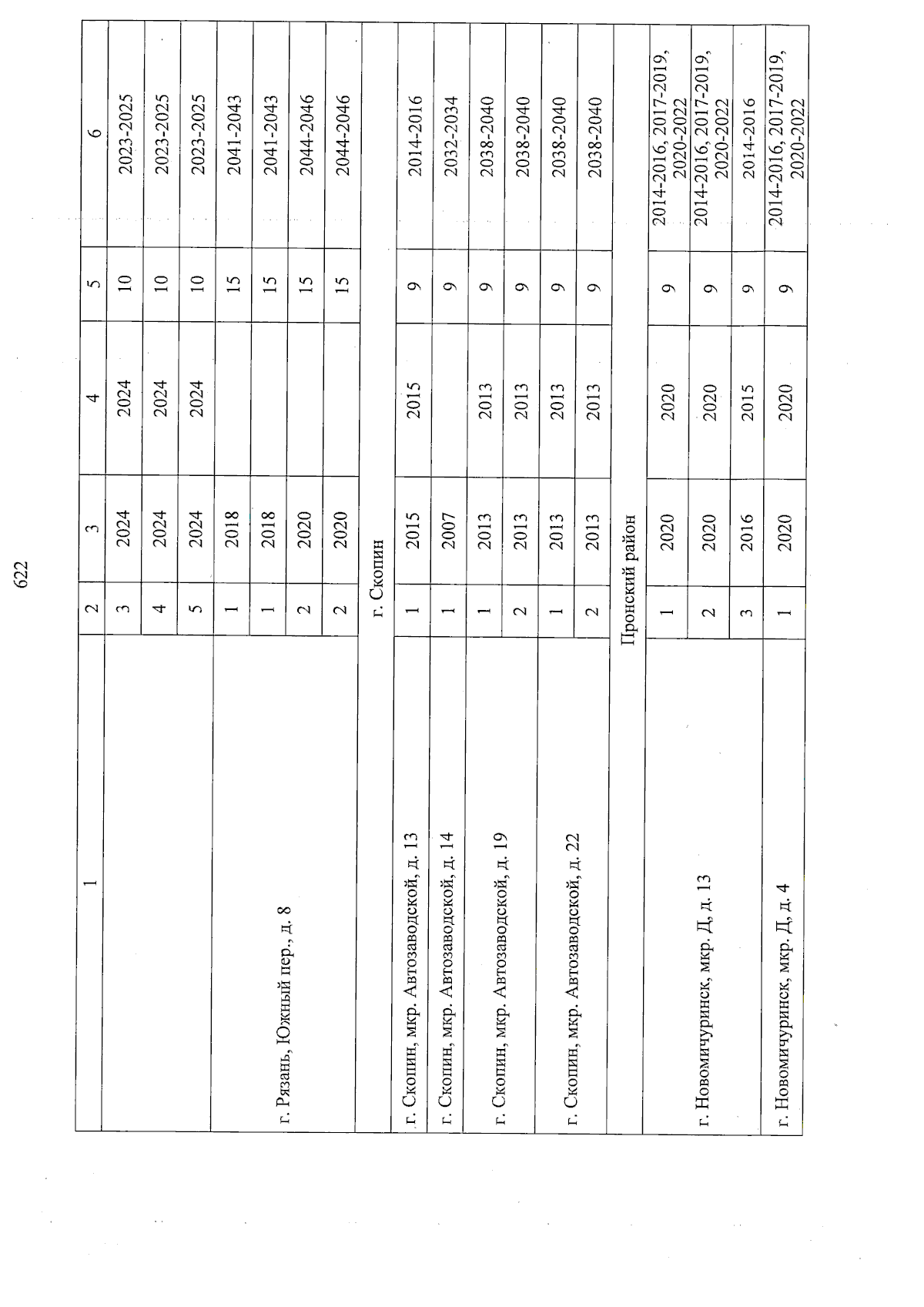 622

| 1 | 2 | 3 | 4 | 5 | 6 |
|---|---|---|---|---|---|
| | 3 | 2024 | 2024 | 10 | 2023-2025 |
| | 4 | 2024 | 2024 | 10 | 2023-2025 |
| | 5 | 2024 | 2024 | 10 | 2023-2025 |
| г. Рязань, Южный пер., д. 8 | 1 | 2018 | | 15 | 2041-2043 |
| | 1 | 2018 | | 15 | 2041-2043 |
| | 2 | 2020 | | 15 | 2044-2046 |
| | 2 | 2020 | | 15 | 2044-2046 |
| г. Скопин | | | | | |
| г. Скопин, мкр. Автозаводской, д. 13 | 1 | 2015 | 2015 | 9 | 2014-2016 |
| г. Скопин, мкр. Автозаводской, д. 14 | 1 | 2007 | | 9 | 2032-2034 |
| г. Скопин, мкр. Автозаводской, д. 19 | 1 | 2013 | 2013 | 9 | 2038-2040 |
| | 2 | 2013 | 2013 | 9 | 2038-2040 |
| г. Скопин, мкр. Автозаводской, д. 22 | 1 | 2013 | 2013 | 9 | 2038-2040 |
| | 2 | 2013 | 2013 | 9 | 2038-2040 |
| Пронский район | | | | | |
| г. Новомичуринск, мкр. Д, д. 13 | 1 | 2020 | 2020 | 9 | 2014-2016, 2017-2019, 2020-2022 |
| | 2 | 2020 | 2020 | 9 | 2014-2016, 2017-2019, 2020-2022 |
| | 3 | 2016 | 2015 | 9 | 2014-2016 |
| г. Новомичуринск, мкр. Д, д. 4 | 1 | 2020 | 2020 | 9 | 2014-2016, 2017-2019, 2020-2022 |